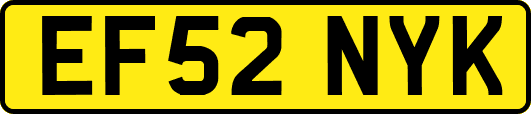 EF52 NYK